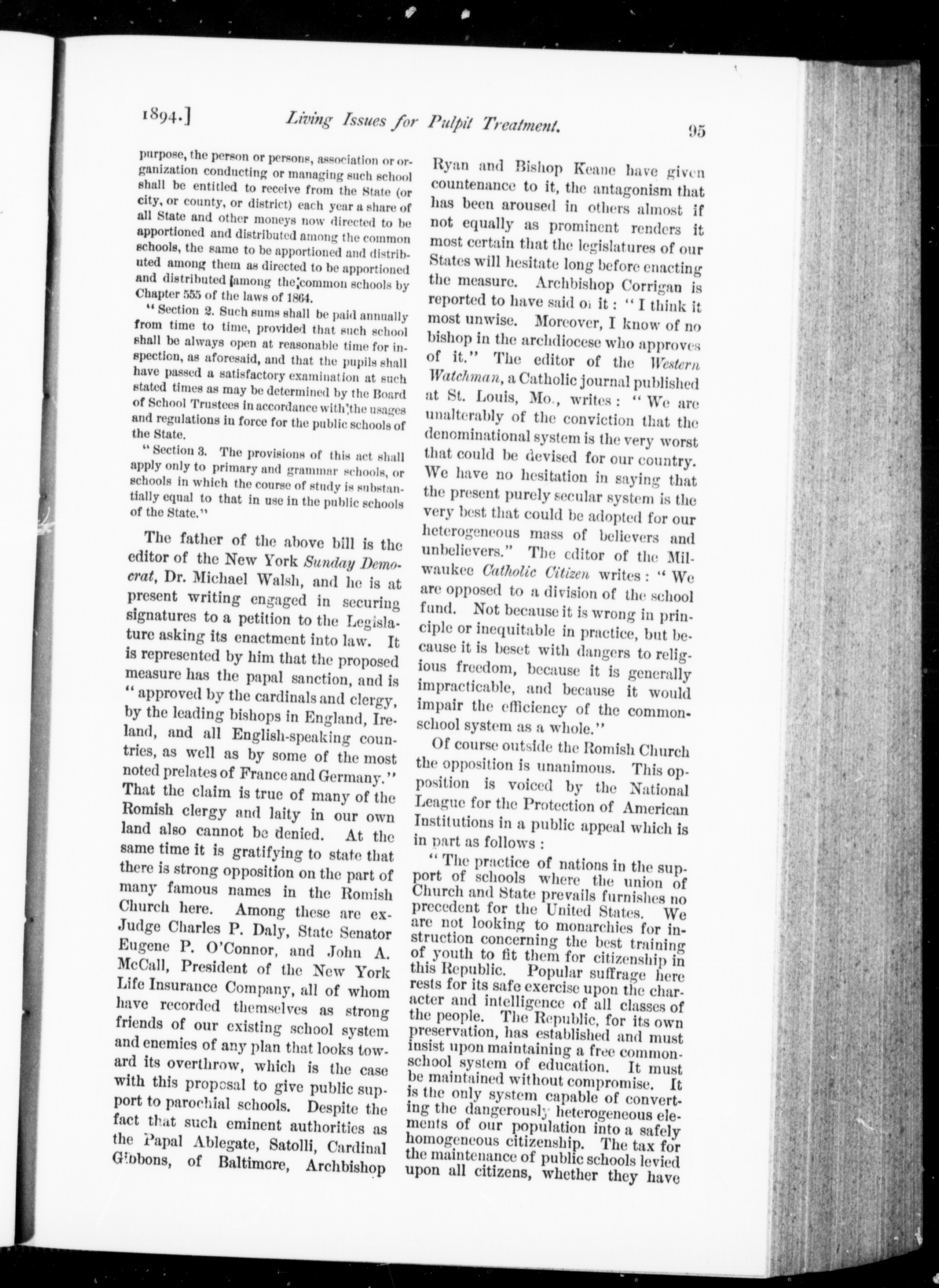 1894.] Living Issues for Pulpit Treatment. 95

purpose, the person or persons, association or organization conducting or managing such school shall be entitled to receive from the State (or city, or county, or district) each year a share of all State and other moneys now directed to be apportioned and distributed among the common schools, the same to be apportioned and distributed among them as directed to be apportioned and distributed among the common schools by Chapter 555 of the laws of 1864.

"Section 2. Such sums shall be paid annually from time to time, provided that such school shall be always open at reasonable time for inspection, as aforesaid, and that the pupils shall have passed a satisfactory examination at such stated times as may be determined by the Board of School Trustees in accordance with the usages and regulations in force for the public schools of the State.

"Section 3. The provisions of this act shall apply only to primary and grammar schools, or schools in which the course of study is substantially equal to that in use in the public schools of the State."

The father of the above bill is the editor of the New York Sunday Democrat, Dr. Michael Walsh, and he is at present writing engaged in securing signatures to a petition to the Legislature asking its enactment into law. It is represented by him that the proposed measure has the papal sanction, and is "approved by the cardinals and clergy, by the leading bishops in England, Ireland, and all English-speaking countries, as well as by some of the most noted prelates of France and Germany." That the claim is true of many of the Romish clergy and laity in our own land also cannot be denied. At the same time it is gratifying to state that there is strong opposition on the part of many famous names in the Romish Church here. Among these are ex-Judge Charles P. Daly, State Senator Eugene P. O'Connor, and John A. McCall, President of the New York Life Insurance Company, all of whom have recorded themselves as strong friends of our existing school system and enemies of any plan that looks toward its overthrow, which is the case with this proposal to give public support to parochial schools. Despite the fact that such eminent authorities as the Papal Ablegate, Satolli, Cardinal Gibbons, of Baltimore, Archbishop Ryan and Bishop Keane have given countenance to it, the antagonism that has been aroused in others almost if not equally as prominent renders it most certain that the legislatures of our States will hesitate long before enacting the measure. Archbishop Corrigan is reported to have said of it: "I think it most unwise. Moreover, I know of no bishop in the archdiocese who approves of it." The editor of the Western Watchman, a Catholic journal published at St. Louis, Mo., writes: "We are unalterably of the conviction that the denominational system is the very worst that could be devised for our country. We have no hesitation in saying that the present purely secular system is the very best that could be adopted for our heterogeneous mass of believers and unbelievers." The editor of the Milwaukee Catholic Citizen writes: "We are opposed to a division of the school fund. Not because it is wrong in principle or inequitable in practice, but because it is beset with dangers to religious freedom, because it is generally impracticable, and because it would impair the efficiency of the common-school system as a whole."

Of course outside the Romish Church the opposition is unanimous. This opposition is voiced by the National League for the Protection of American Institutions in a public appeal which is in part as follows:

"The practice of nations in the support of schools where the union of Church and State prevails furnishes no precedent for the United States. We are not looking to monarchies for instruction concerning the best training of youth to fit them for citizenship in this Republic. Popular suffrage here rests for its safe exercise upon the character and intelligence of all classes of the people. The Republic, for its own preservation, has established and must insist upon maintaining a free common-school system of education. It must be maintained without compromise. It is the only system capable of converting the dangerously heterogeneous elements of our population into a safely homogeneous citizenship. The tax for the maintenance of public schools levied upon all citizens, whether they have